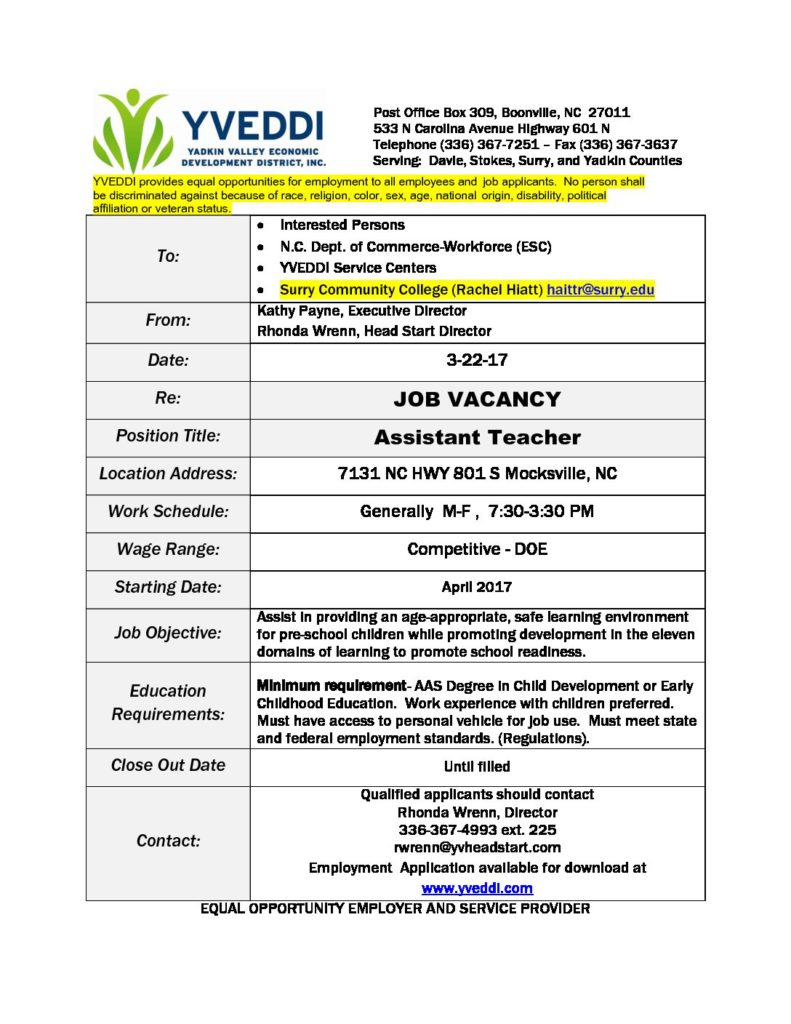 YVEDDI
YADKIN VALLEY ECONOMIC DEVELOPMENT DISTRICT, INC.

Post Office Box 309, Boonville, NC 27011
533 N Carolina Avenue Highway 601 N
Telephone (336) 367-7251 – Fax (336) 367-3637
Serving: Davie, Stokes, Surry, and Yadkin Counties

YVEDDI provides equal opportunities for employment to all employees and job applicants. No person shall be discriminated against because of race, religion, color, sex, age, national origin, disability, political affiliation or veteran status.

| To: | • Interested Persons<br>• N.C. Dept. of Commerce-Workforce (ESC)<br>• YVEDDI Service Centers<br>• Surry Community College (Rachel Hiatt) haittr@surry.edu |
|---|---|
| From: | Kathy Payne, Executive Director<br>Rhonda Wrenn, Head Start Director |
| Date: | 3-22-17 |
| Re: | JOB VACANCY |
| Position Title: | Assistant Teacher |
| Location Address: | 7131 NC HWY 801 S Mocksville, NC |
| Work Schedule: | Generally M-F , 7:30-3:30 PM |
| Wage Range: | Competitive - DOE |
| Starting Date: | April 2017 |
| Job Objective: | Assist in providing an age-appropriate, safe learning environment for pre-school children while promoting development in the eleven domains of learning to promote school readiness. |
| Education Requirements: | Minimum requirement- AAS Degree in Child Development or Early Childhood Education. Work experience with children preferred. Must have access to personal vehicle for job use. Must meet state and federal employment standards. (Regulations). |
| Close Out Date | Until filled |
| Contact: | Qualified applicants should contact<br>Rhonda Wrenn, Director<br>336-367-4993 ext. 225<br>rwrenn@yvheadstart.com<br>Employment Application available for download at<br>www.yveddi.com |

EQUAL OPPORTUNITY EMPLOYER AND SERVICE PROVIDER